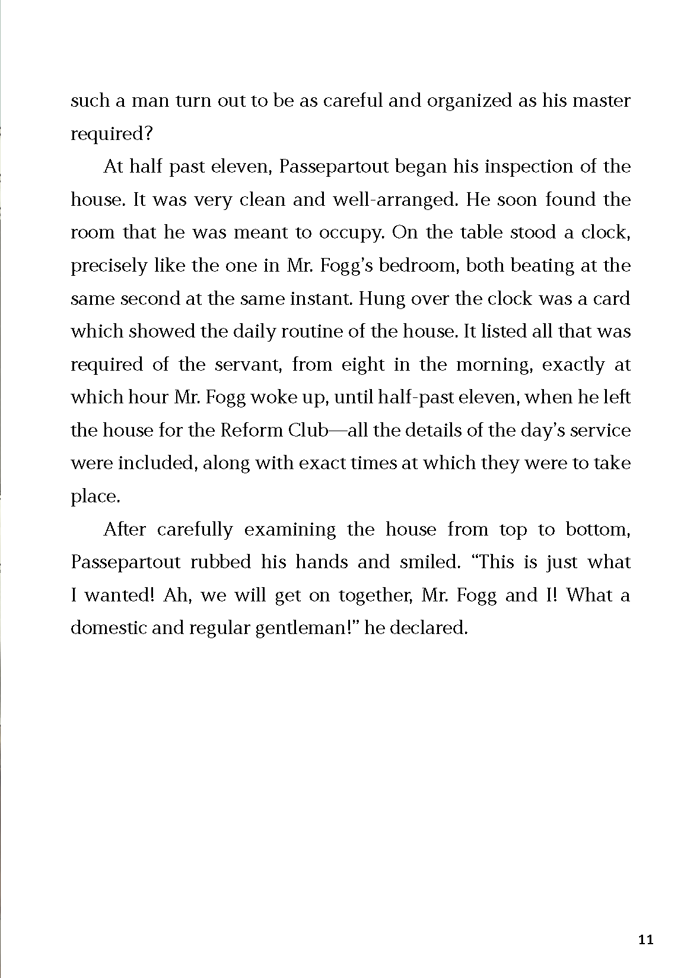 such a man turn out to be as careful and organized as his master required?

At half past eleven, Passepartout began his inspection of the house. It was very clean and well-arranged. He soon found the room that he was meant to occupy. On the table stood a clock, precisely like the one in Mr. Fogg's bedroom, both beating at the same second at the same instant. Hung over the clock was a card which showed the daily routine of the house. It listed all that was required of the servant, from eight in the morning, exactly at which hour Mr. Fogg woke up, until half-past eleven, when he left the house for the Reform Club—all the details of the day's service were included, along with exact times at which they were to take place.

After carefully examining the house from top to bottom, Passepartout rubbed his hands and smiled. "This is just what I wanted! Ah, we will get on together, Mr. Fogg and I! What a domestic and regular gentleman!" he declared.

11